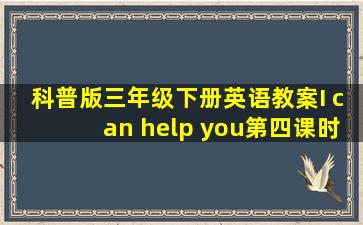 科普版三年级下册英语教案I can help you第四课时